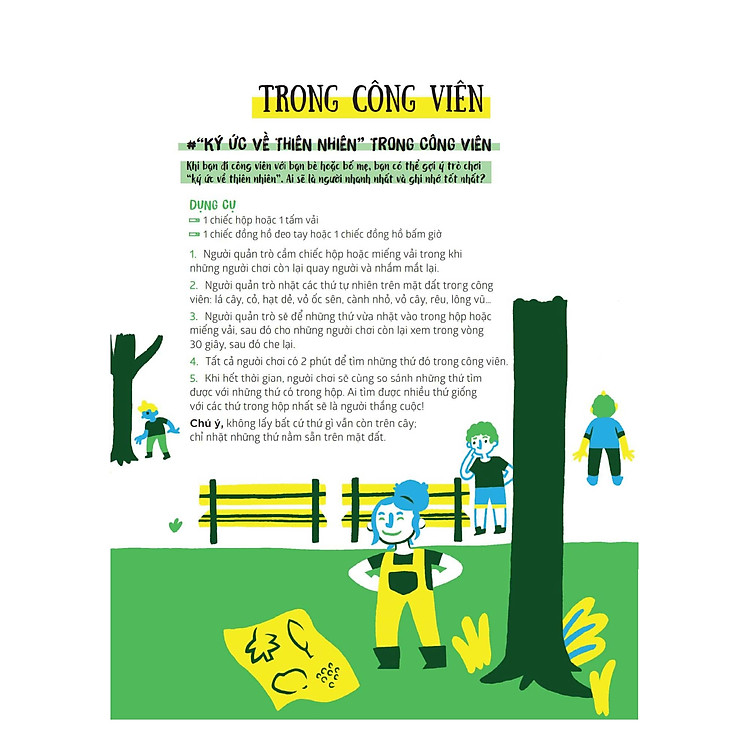 TRONG CÔNG VIÊN

#"KÝ ỨC VỀ THIÊN NHIÊN" TRONG CÔNG VIÊN

Khi bạn đi công viên với bạn bè hoặc bố mẹ, bạn có thể gợi ý trò chơi "ký ức về thiên nhiên". Ai sẽ là người nhanh nhất và ghi nhớ tốt nhất?

DỤNG CỤ
1 chiếc hộp hoặc 1 tấm vải
1 chiếc đồng hồ đeo tay hoặc 1 chiếc đồng hồ bấm giờ

1. Người quản trò cầm chiếc hộp hoặc miếng vải trong khi những người chơi còn lại quay người và nhắm mắt lại.

2. Người quản trò nhặt các thứ tự nhiên trên mặt đất trong công viên: lá cây, cỏ, hạt dẻ, vỏ ốc sên, cành nhỏ, vỏ cây, rêu, lông vũ...

3. Người quản trò sẽ để những thứ vừa nhặt vào trong hộp hoặc miếng vải, sau đó cho những người chơi còn lại xem trong vòng 30 giây, sau đó che lại.

4. Tất cả người chơi có 2 phút để tìm những thứ đó trong công viên.

5. Khi hết thời gian, người chơi sẽ cùng so sánh những thứ tìm được với những thứ có trong hộp. Ai tìm được nhiều thứ giống với các thứ trong hộp nhất sẽ là người thắng cuộc!

Chú ý, không lấy bất cứ thứ gì vẫn còn trên cây; chỉ nhặt những thứ nằm sẵn trên mặt đất.